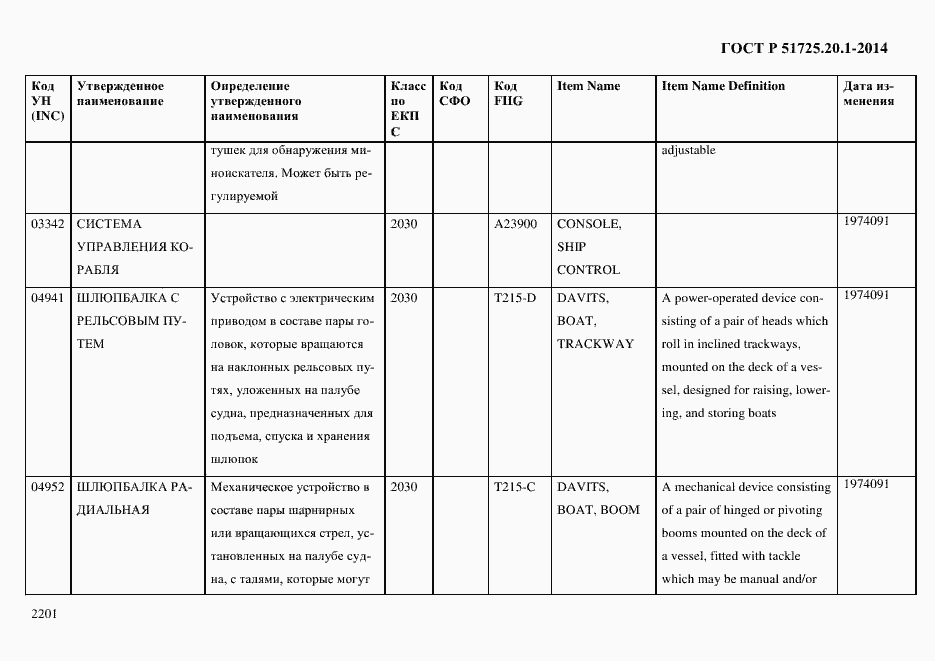 ГОСТ Р 51725.20.1-2014

| Код УН (INC) | Утвержденное наименование | Определение утвержденного наименования | Класс по ЕКПС | Код СФО | Код FIIG | Item Name | Item Name Definition | Дата изменения |
|---|---|---|---|---|---|---|---|---|
| | | тушек для обнаружения миноискателя. Может быть регулируемой | | | | | adjustable | |
| 03342 | СИСТЕМА УПРАВЛЕНИЯ КОРАБЛЯ | | 2030 | | A23900 | CONSOLE, SHIP CONTROL | | 1974091 |
| 04941 | ШЛЮПБАЛКА С РЕЛЬСОВЫМ ПУТЕМ | Устройство с электрическим приводом в составе пары головок, которые вращаются на наклонных рельсовых путях, уложенных на палубе судна, предназначенных для подъема, спуска и хранения шлюпок | 2030 | | T215-D | DAVITS, BOAT, TRACKWAY | A power-operated device consisting of a pair of heads which roll in inclined trackways, mounted on the deck of a vessel, designed for raising, lowering, and storing boats | 1974091 |
| 04952 | ШЛЮПБАЛКА РАДИАЛЬНАЯ | Механическое устройство в составе пары шарнирных или вращающихся стрел, установленных на палубе судна, с талями, которые могут | 2030 | | T215-C | DAVITS, BOAT, BOOM | A mechanical device consisting of a pair of hinged or pivoting booms mounted on the deck of a vessel, fitted with tackle which may be manual and/or | 1974091 |

2201